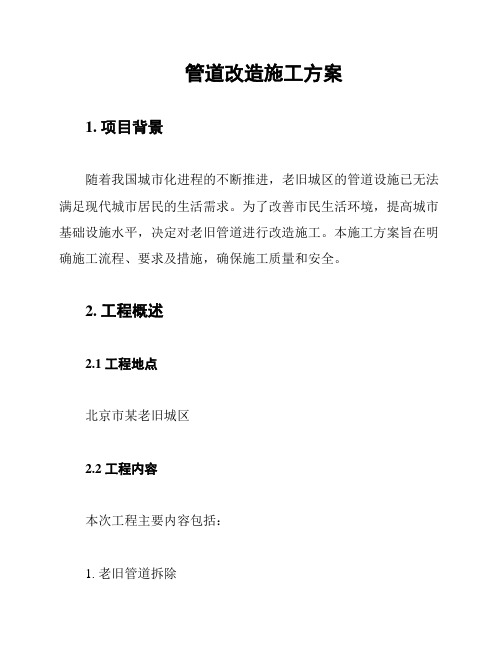 管道改造施工方案

1. 项目背景

随着我国城市化进程的不断推进，老旧城区的管道设施已无法满足现代城市居民的生活需求。为了改善市民生活环境，提高城市基础设施水平，决定对老旧管道进行改造施工。本施工方案旨在明确施工流程、要求及措施，确保施工质量和安全。

2. 工程概述

2.1 工程地点

北京市某老旧城区

2.2 工程内容

本次工程主要内容包括：

1. 老旧管道拆除